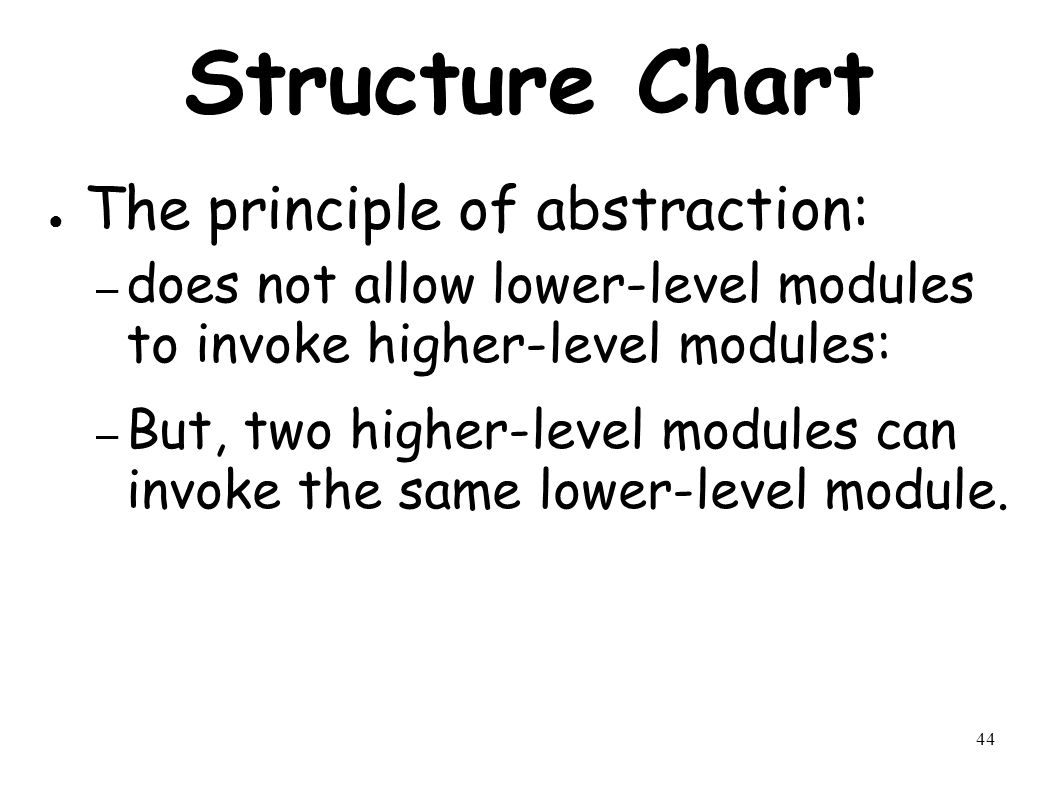 Structure Chart

● The principle of abstraction:

– does not allow lower-level modules to invoke higher-level modules:

– But, two higher-level modules can invoke the same lower-level module.

44